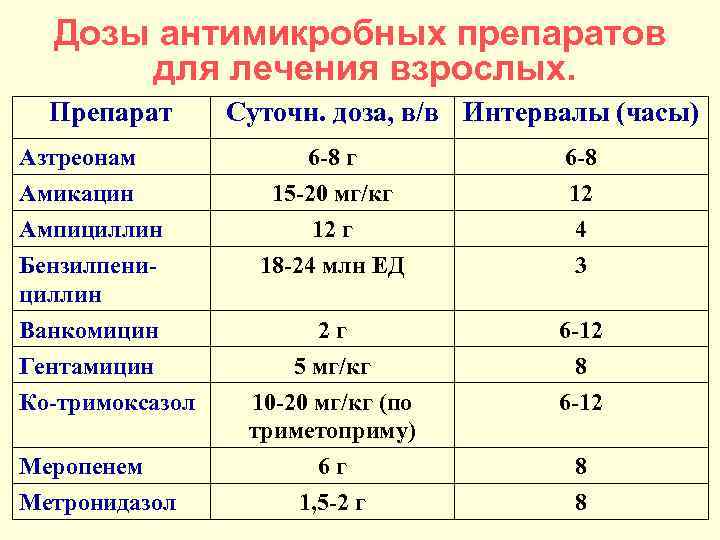 Дозы антимикробных препаратов для лечения взрослых.

| Препарат | Суточн. доза, в/в | Интервалы (часы) |
|---|---|---|
| Азтреонам | 6-8 г | 6-8 |
| Амикацин | 15-20 мг/кг | 12 |
| Ампициллин | 12 г | 4 |
| Бензилпенициллин | 18-24 млн ЕД | 3 |
| Ванкомицин | 2 г | 6-12 |
| Гентамицин | 5 мг/кг | 8 |
| Ко-тримоксазол | 10-20 мг/кг (по триметоприму) | 6-12 |
| Меропенем | 6 г | 8 |
| Метронидазол | 1,5-2 г | 8 |